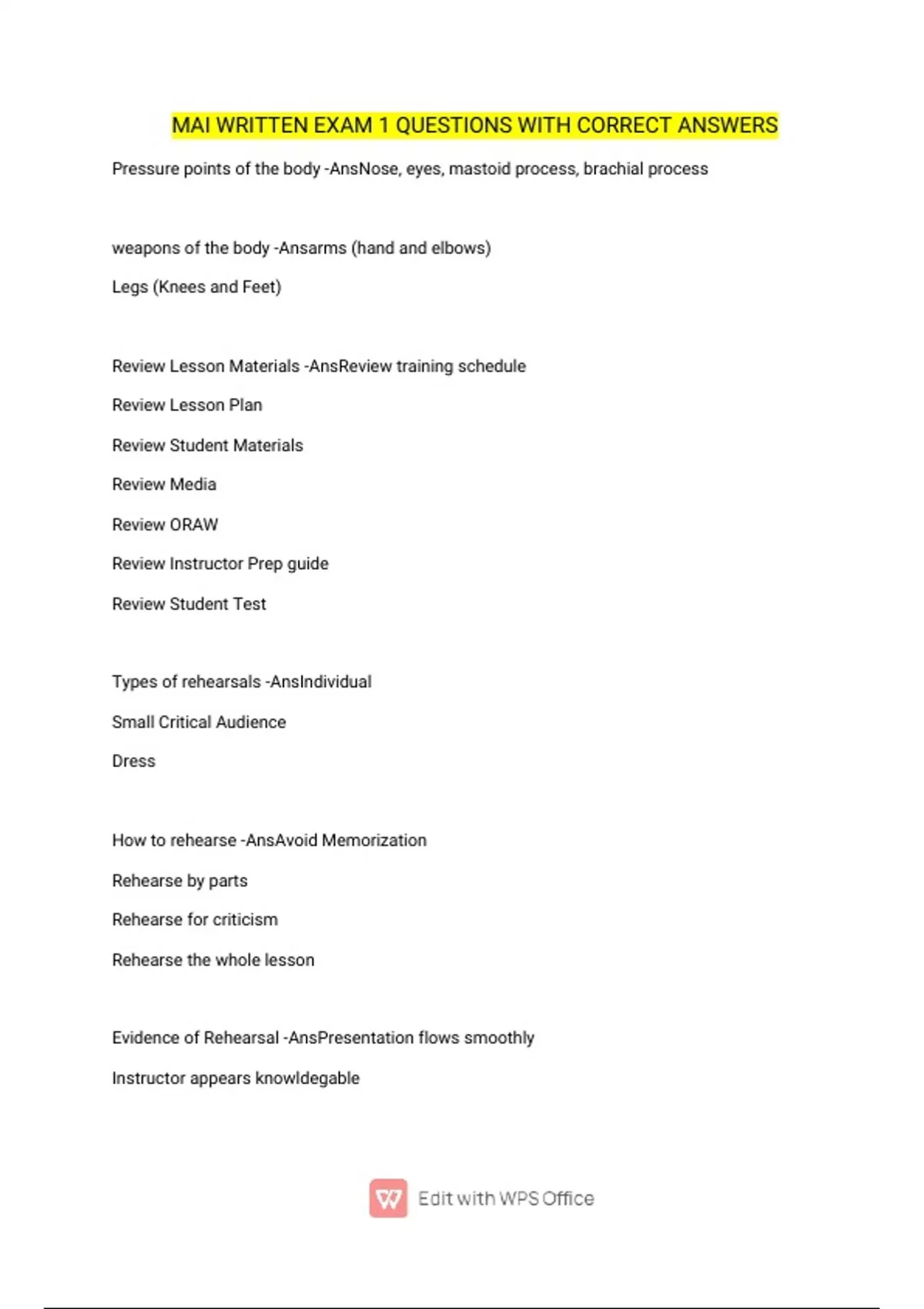 MAI WRITTEN EXAM 1 QUESTIONS WITH CORRECT ANSWERS

Pressure points of the body -AnsNose, eyes, mastoid process, brachial process

weapons of the body -Ansarms (hand and elbows)

Legs (Knees and Feet)

Review Lesson Materials -AnsReview training schedule

Review Lesson Plan

Review Student Materials

Review Media

Review ORAW

Review Instructor Prep guide

Review Student Test

Types of rehearsals -AnsIndividual

Small Critical Audience

Dress

How to rehearse -AnsAvoid Memorization

Rehearse by parts

Rehearse for criticism

Rehearse the whole lesson

Evidence of Rehearsal -AnsPresentation flows smoothly

Instructor appears knowldegable

Edit with WPS Office